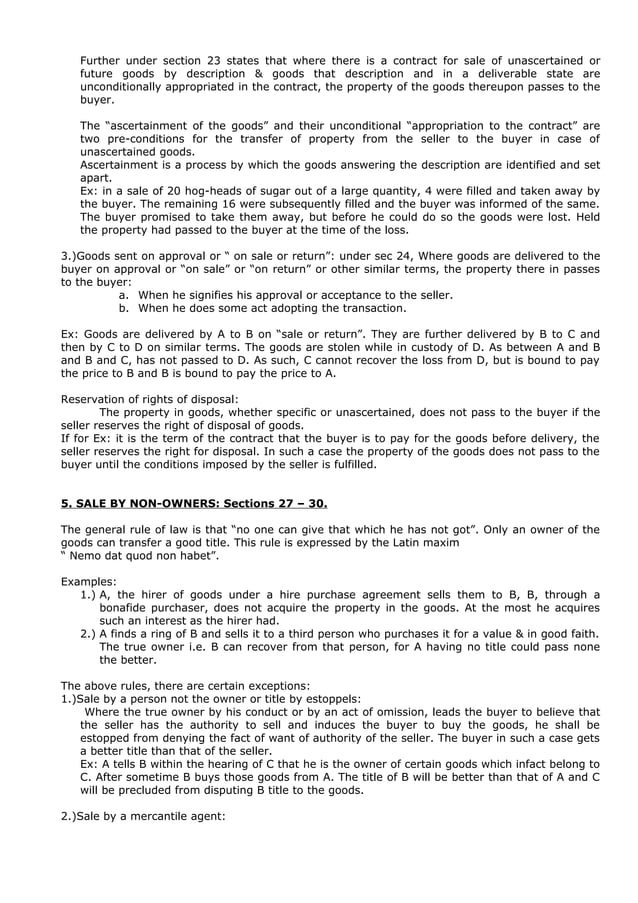 Further under section 23 states that where there is a contract for sale of unascertained or future goods by description & goods that description and in a deliverable state are unconditionally appropriated in the contract, the property of the goods thereupon passes to the buyer.

The “ascertainment of the goods” and their unconditional “appropriation to the contract” are two pre-conditions for the transfer of property from the seller to the buyer in case of unascertained goods.
Ascertainment is a process by which the goods answering the description are identified and set apart.
Ex: in a sale of 20 hog-heads of sugar out of a large quantity, 4 were filled and taken away by the buyer. The remaining 16 were subsequently filled and the buyer was informed of the same. The buyer promised to take them away, but before he could do so the goods were lost. Held the property had passed to the buyer at the time of the loss.

3.)Goods sent on approval or “ on sale or return”: under sec 24, Where goods are delivered to the buyer on approval or “on sale” or “on return” or other similar terms, the property there in passes to the buyer:
a. When he signifies his approval or acceptance to the seller.
b. When he does some act adopting the transaction.

Ex: Goods are delivered by A to B on “sale or return”. They are further delivered by B to C and then by C to D on similar terms. The goods are stolen while in custody of D. As between A and B and B and C, has not passed to D. As such, C cannot recover the loss from D, but is bound to pay the price to B and B is bound to pay the price to A.

Reservation of rights of disposal:
The property in goods, whether specific or unascertained, does not pass to the buyer if the seller reserves the right of disposal of goods.
If for Ex: it is the term of the contract that the buyer is to pay for the goods before delivery, the seller reserves the right for disposal. In such a case the property of the goods does not pass to the buyer until the conditions imposed by the seller is fulfilled.

5. SALE BY NON-OWNERS: Sections 27 – 30.

The general rule of law is that “no one can give that which he has not got”. Only an owner of the goods can transfer a good title. This rule is expressed by the Latin maxim
“ Nemo dat quod non habet”.

Examples:
1.) A, the hirer of goods under a hire purchase agreement sells them to B, B, through a bonafide purchaser, does not acquire the property in the goods. At the most he acquires such an interest as the hirer had.
2.) A finds a ring of B and sells it to a third person who purchases it for a value & in good faith. The true owner i.e. B can recover from that person, for A having no title could pass none the better.

The above rules, there are certain exceptions:
1.)Sale by a person not the owner or title by estoppels:
Where the true owner by his conduct or by an act of omission, leads the buyer to believe that the seller has the authority to sell and induces the buyer to buy the goods, he shall be estopped from denying the fact of want of authority of the seller. The buyer in such a case gets a better title than that of the seller.
Ex: A tells B within the hearing of C that he is the owner of certain goods which infact belong to C. After sometime B buys those goods from A. The title of B will be better than that of A and C will be precluded from disputing B title to the goods.

2.)Sale by a mercantile agent: